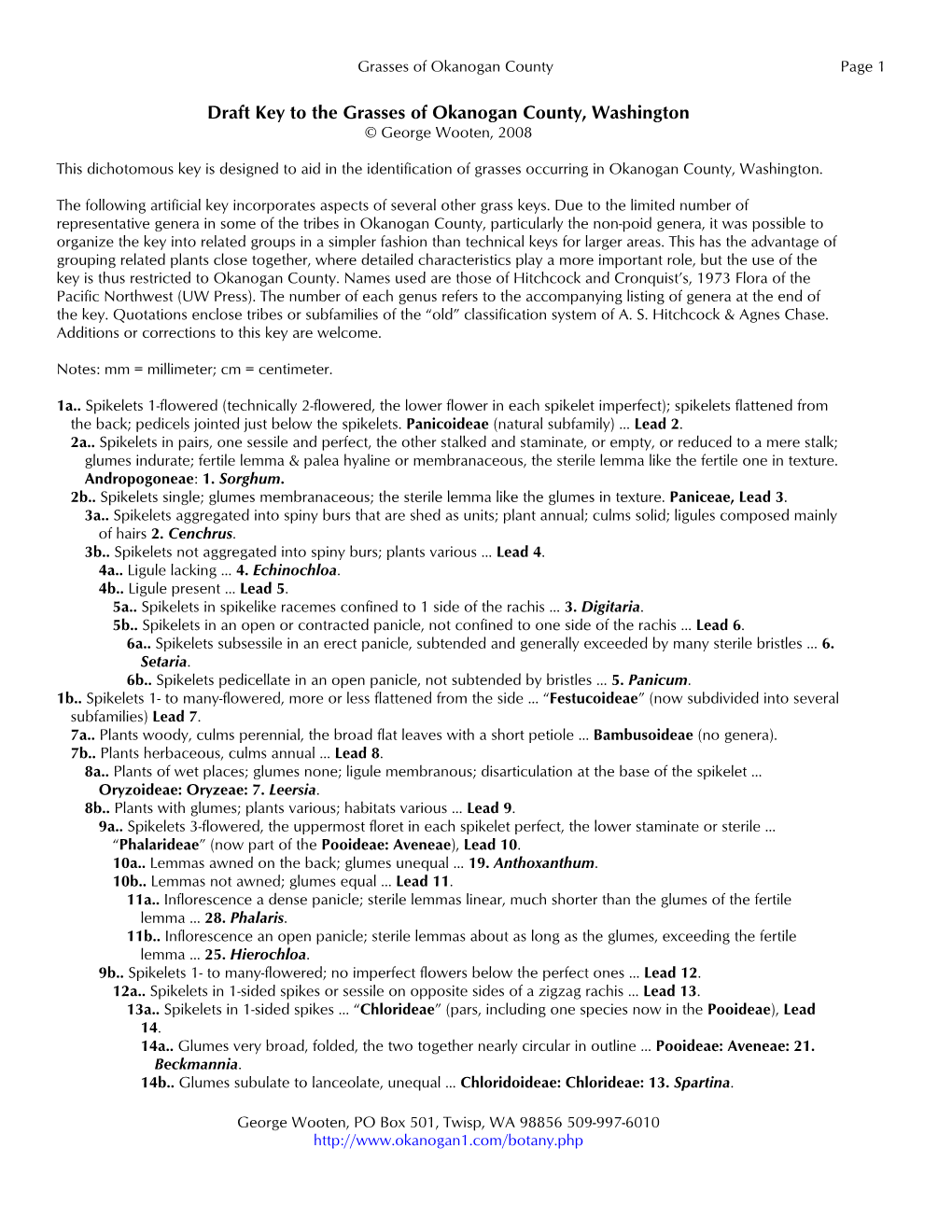 Grasses of Okanogan County Page 1

Draft Key to the Grasses of Okanogan County, Washington
© George Wooten, 2008

This dichotomous key is designed to aid in the identification of grasses occurring in Okanogan County, Washington.

The following artificial key incorporates aspects of several other grass keys. Due to the limited number of representative genera in some of the tribes in Okanogan County, particularly the non-poid genera, it was possible to organize the key into related groups in a simpler fashion than technical keys for larger areas. This has the advantage of grouping related plants close together, where detailed characteristics play a more important role, but the use of the key is thus restricted to Okanogan County. Names used are those of Hitchcock and Cronquist's, 1973 Flora of the Pacific Northwest (UW Press). The number of each genus refers to the accompanying listing of genera at the end of the key. Quotations enclose tribes or subfamilies of the "old" classification system of A. S. Hitchcock & Agnes Chase. Additions or corrections to this key are welcome.

Notes: mm = millimeter; cm = centimeter.

1a.. Spikelets 1-flowered (technically 2-flowered, the lower flower in each spikelet imperfect); spikelets flattened from the back; pedicels jointed just below the spikelets. Panicoideae (natural subfamily) ... Lead 2.
2a.. Spikelets in pairs, one sessile and perfect, the other stalked and staminate, or empty, or reduced to a mere stalk; glumes indurate; fertile lemma & palea hyaline or membranaceous, the sterile lemma like the fertile one in texture. Andropogoneae: 1. Sorghum.
2b.. Spikelets single; glumes membranaceous; the sterile lemma like the glumes in texture. Paniceae, Lead 3.
3a.. Spikelets aggregated into spiny burs that are shed as units; plant annual; culms solid; ligules composed mainly of hairs 2. Cenchrus.
3b.. Spikelets not aggregated into spiny burs; plants various ... Lead 4.
4a.. Ligule lacking ... 4. Echinochloa.
4b.. Ligule present ... Lead 5.
5a.. Spikelets in spikelike racemes confined to 1 side of the rachis ... 3. Digitaria.
5b.. Spikelets in an open or contracted panicle, not confined to one side of the rachis ... Lead 6.
6a.. Spikelets subsessile in an erect panicle, subtended and generally exceeded by many sterile bristles ... 6. Setaria.
6b.. Spikelets pedicellate in an open panicle, not subtended by bristles ... 5. Panicum.
1b.. Spikelets 1- to many-flowered, more or less flattened from the side ... "Festucoideae" (now subdivided into several subfamilies) Lead 7.
7a.. Plants woody, culms perennial, the broad flat leaves with a short petiole ... Bambusoideae (no genera).
7b.. Plants herbaceous, culms annual ... Lead 8.
8a.. Plants of wet places; glumes none; ligule membranous; disarticulation at the base of the spikelet ... Oryzoideae: Oryzeae: 7. Leersia.
8b.. Plants with glumes; plants various; habitats various ... Lead 9.
9a.. Spikelets 3-flowered, the uppermost floret in each spikelet perfect, the lower staminate or sterile ... "Phalarideae" (now part of the Pooideae: Aveneae), Lead 10.
10a.. Lemmas awned on the back; glumes unequal ... 19. Anthoxanthum.
10b.. Lemmas not awned; glumes equal ... Lead 11.
11a.. Inflorescence a dense panicle; sterile lemmas linear, much shorter than the glumes of the fertile lemma ... 28. Phalaris.
11b.. Inflorescence an open panicle; sterile lemmas about as long as the glumes, exceeding the fertile lemma ... 25. Hierochloa.
9b.. Spikelets 1- to many-flowered; no imperfect flowers below the perfect ones ... Lead 12.
12a.. Spikelets in 1-sided spikes or sessile on opposite sides of a zigzag rachis ... Lead 13.
13a.. Spikelets in 1-sided spikes ... "Chlorideae" (pars, including one species now in the Pooideae), Lead 14.
14a.. Glumes very broad, folded, the two together nearly circular in outline ... Pooideae: Aveneae: 21. Beckmannia.
14b.. Glumes subulate to lanceolate, unequal ... Chloridoideae: Chlorideae: 13. Spartina.

George Wooten, PO Box 501, Twisp, WA 98856 509-997-6010
http://www.okanogan1.com/botany.php